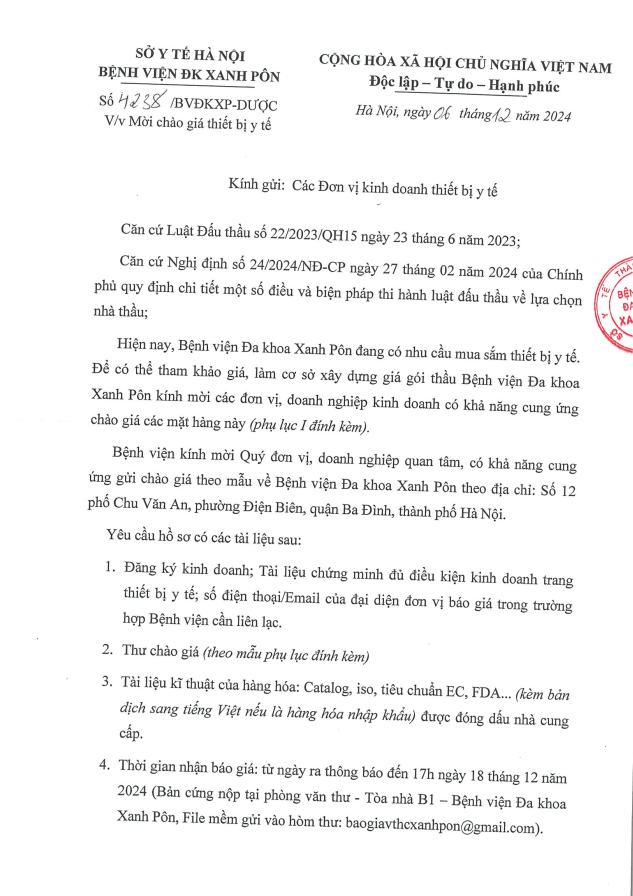 SỞ Y TẾ HÀ NỘI
BỆNH VIỆN ĐK XANH PÔN

Số 4238 /BVĐKXP-DƯỢC
V/v Mời chào giá thiết bị y tế

CỘNG HÒA XÃ HỘI CHỦ NGHĨA VIỆT NAM
Độc lập – Tự do – Hạnh phúc

Hà Nội, ngày 06 tháng 12 năm 2024

Kính gửi: Các Đơn vị kinh doanh thiết bị y tế

Căn cứ Luật Đấu thầu số 22/2023/QH15 ngày 23 tháng 6 năm 2023;

Căn cứ Nghị định số 24/2024/NĐ-CP ngày 27 tháng 02 năm 2024 của Chính phủ quy định chi tiết một số điều và biện pháp thi hành luật đấu thầu về lựa chọn nhà thầu;

Hiện nay, Bệnh viện Đa khoa Xanh Pôn đang có nhu cầu mua sắm thiết bị y tế. Để có thể tham khảo giá, làm cơ sở xây dựng giá gói thầu Bệnh viện Đa khoa Xanh Pôn kính mời các đơn vị, doanh nghiệp kinh doanh có khả năng cung ứng chào giá các mặt hàng này (phụ lục I đính kèm).

Bệnh viện kính mời Quý đơn vị, doanh nghiệp quan tâm, có khả năng cung ứng gửi chào giá theo mẫu về Bệnh viện Đa khoa Xanh Pôn theo địa chỉ: Số 12 phố Chu Văn An, phường Điện Biên, quận Ba Đình, thành phố Hà Nội.

Yêu cầu hồ sơ có các tài liệu sau:

1. Đăng ký kinh doanh; Tài liệu chứng minh đủ điều kiện kinh doanh trang thiết bị y tế; số điện thoại/Email của đại diện đơn vị báo giá trong trường hợp Bệnh viện cần liên lạc.

2. Thư chào giá (theo mẫu phụ lục đính kèm)

3. Tài liệu kĩ thuật của hàng hóa: Catalog, iso, tiêu chuẩn EC, FDA... (kèm bản dịch sang tiếng Việt nếu là hàng hóa nhập khẩu) được đóng dấu nhà cung cấp.

4. Thời gian nhận báo giá: từ ngày ra thông báo đến 17h ngày 18 tháng 12 năm 2024 (Bản cứng nộp tại phòng văn thư - Tòa nhà B1 – Bệnh viện Đa khoa Xanh Pôn, File mềm gửi vào hòm thư: baogiavthcxanhpon@gmail.com).